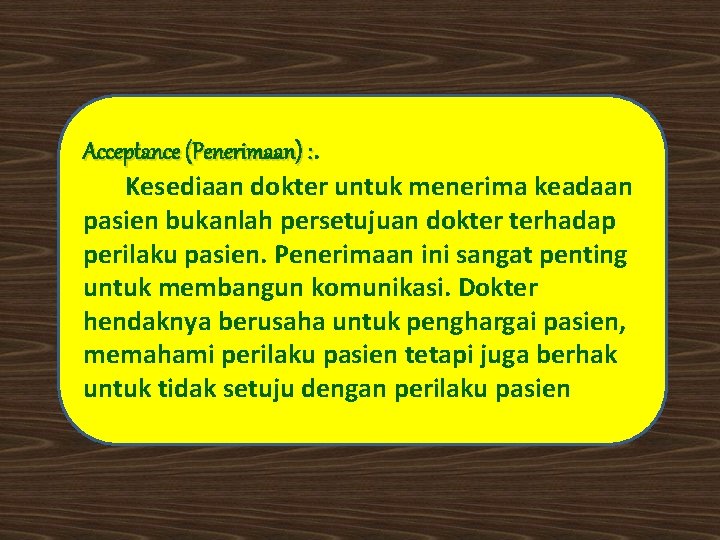 Acceptance (Penerimaan) :.

Kesediaan dokter untuk menerima keadaan pasien bukanlah persetujuan dokter terhadap perilaku pasien. Penerimaan ini sangat penting untuk membangun komunikasi. Dokter hendaknya berusaha untuk penghargai pasien, memahami perilaku pasien tetapi juga berhak untuk tidak setuju dengan perilaku pasien